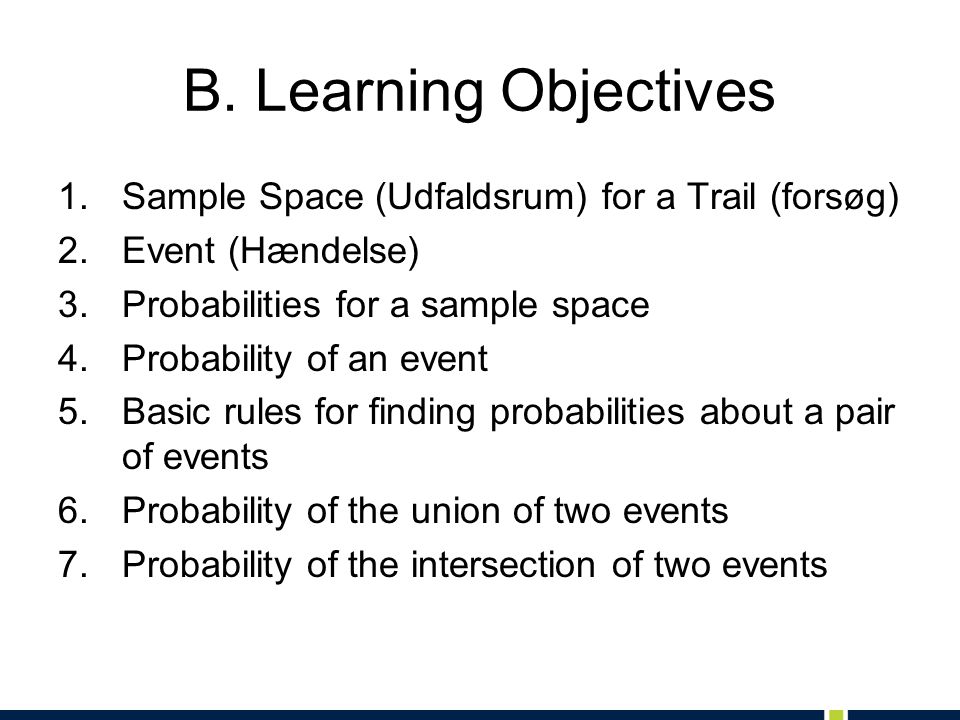 B. Learning Objectives

1. Sample Space (Udfaldsrum) for a Trail (forsøg)
2. Event (Hændelse)
3. Probabilities for a sample space
4. Probability of an event
5. Basic rules for finding probabilities about a pair of events
6. Probability of the union of two events
7. Probability of the intersection of two events